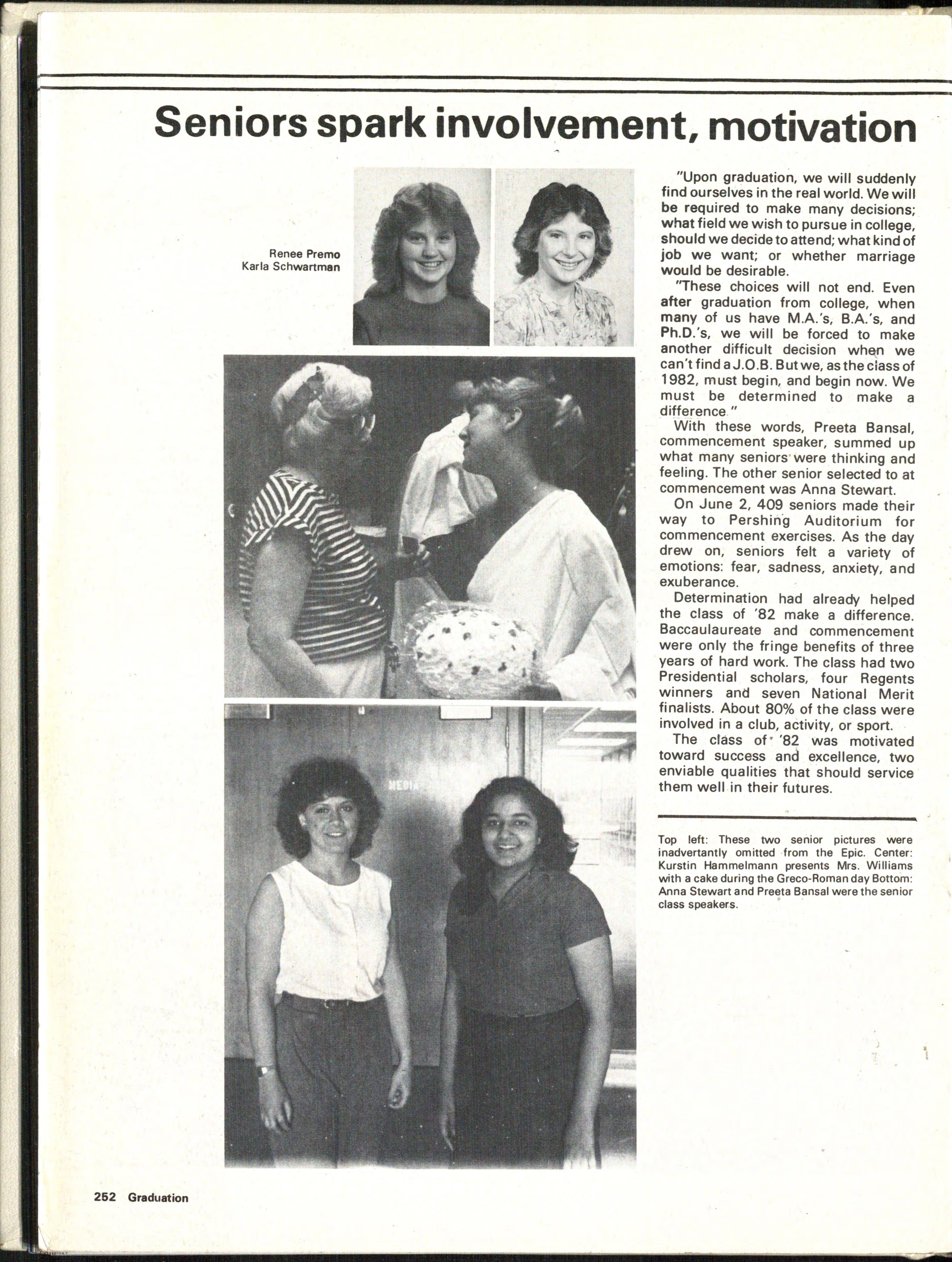 Seniors spark involvement, motivation

Renee Premo
Karla Schwartman

MEDIA

"Upon graduation, we will suddenly find ourselves in the real world. We will be required to make many decisions; what field we wish to pursue in college, should we decide to attend; what kind of job we want; or whether marriage would be desirable.

"These choices will not end. Even after graduation from college, when many of us have M.A.'s, B.A.'s, and Ph.D.'s, we will be forced to make another difficult decision when we can't find a J.O.B. But we, as the class of 1982, must begin, and begin now. We must be determined to make a difference."

With these words, Preeta Bansal, commencement speaker, summed up what many seniors were thinking and feeling. The other senior selected to at commencement was Anna Stewart.

On June 2, 409 seniors made their way to Pershing Auditorium for commencement exercises. As the day drew on, seniors felt a variety of emotions: fear, sadness, anxiety, and exuberance.

Determination had already helped the class of '82 make a difference. Baccaulaureate and commencement were only the fringe benefits of three years of hard work. The class had two Presidential scholars, four Regents winners and seven National Merit finalists. About 80% of the class were involved in a club, activity, or sport.

The class of '82 was motivated toward success and excellence, two enviable qualities that should service them well in their futures.

Top left: These two senior pictures were inadvertantly omitted from the Epic. Center: Kurstin Hammelmann presents Mrs. Williams with a cake during the Greco-Roman day Bottom: Anna Stewart and Preeta Bansal were the senior class speakers.

252 Graduation